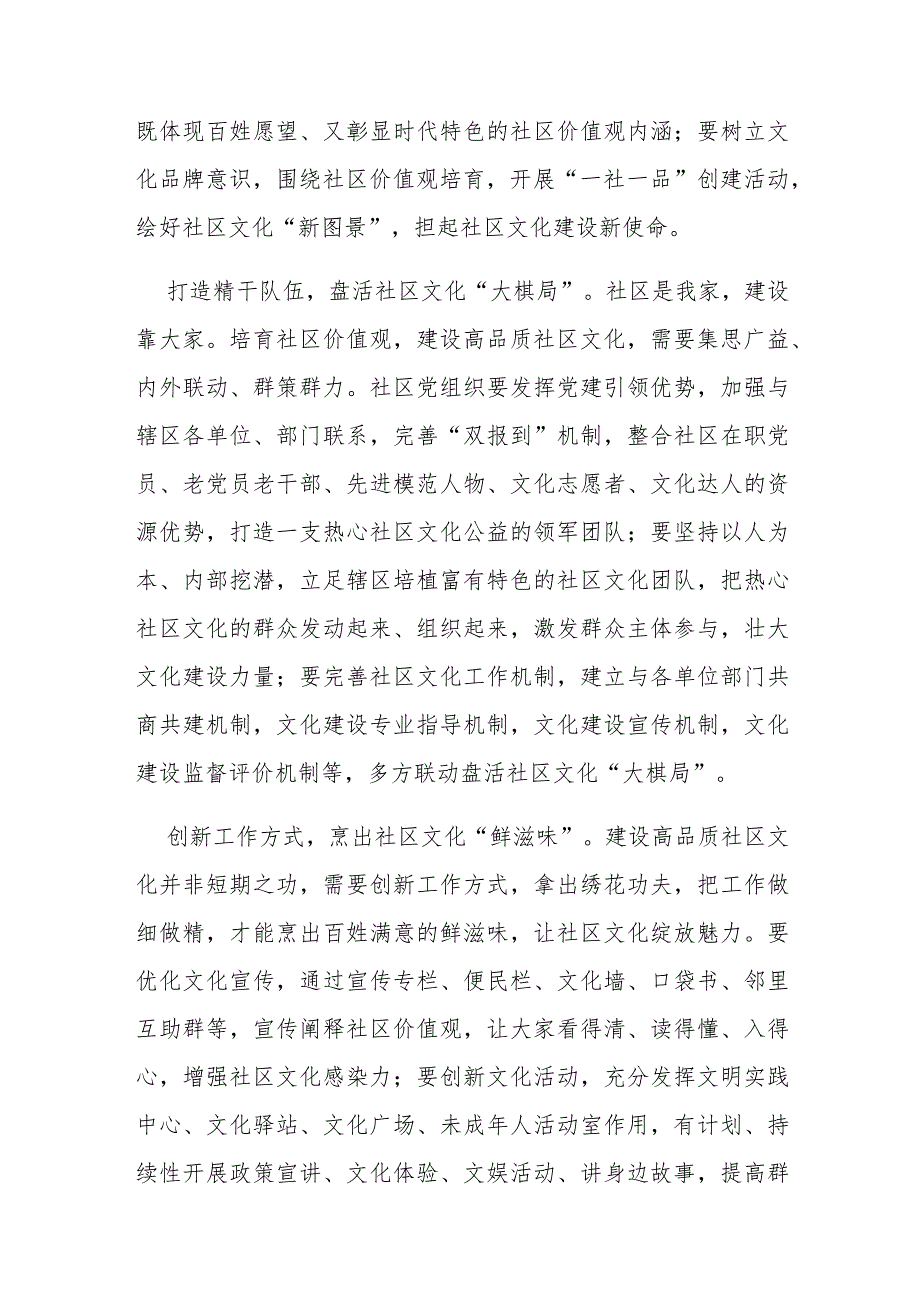 既体现百姓愿望、又彰显时代特色的社区价值观内涵；要树立文化品牌意识，围绕社区价值观培育，开展“一社一品”创建活动，绘好社区文化“新图景”，担起社区文化建设新使命。

打造精干队伍，盘活社区文化“大棋局”。社区是我家，建设靠大家。培育社区价值观，建设高品质社区文化，需要集思广益、内外联动、群策群力。社区党组织要发挥党建引领优势，加强与辖区各单位、部门联系，完善“双报到”机制，整合社区在职党员、老党员老干部、先进模范人物、文化志愿者、文化达人的资源优势，打造一支热心社区文化公益的领军团队；要坚持以人为本、内部挖潜，立足辖区培植富有特色的社区文化团队，把热心社区文化的群众发动起来、组织起来，激发群众主体参与，壮大文化建设力量；要完善社区文化工作机制，建立与各单位部门共商共建机制，文化建设专业指导机制，文化建设宣传机制，文化建设监督评价机制等，多方联动盘活社区文化“大棋局”。

创新工作方式，烹出社区文化“鲜滋味”。建设高品质社区文化并非短期之功，需要创新工作方式，拿出绣花功夫，把工作做细做精，才能烹出百姓满意的鲜滋味，让社区文化绽放魅力。要优化文化宣传，通过宣传专栏、便民栏、文化墙、口袋书、邻里互助群等，宣传阐释社区价值观，让大家看得清、读得懂、入得心，增强社区文化感染力；要创新文化活动，充分发挥文明实践中心、文化驿站、文化广场、未成年人活动室作用，有计划、持续性开展政策宣讲、文化体验、文娱活动、讲身边故事，提高群